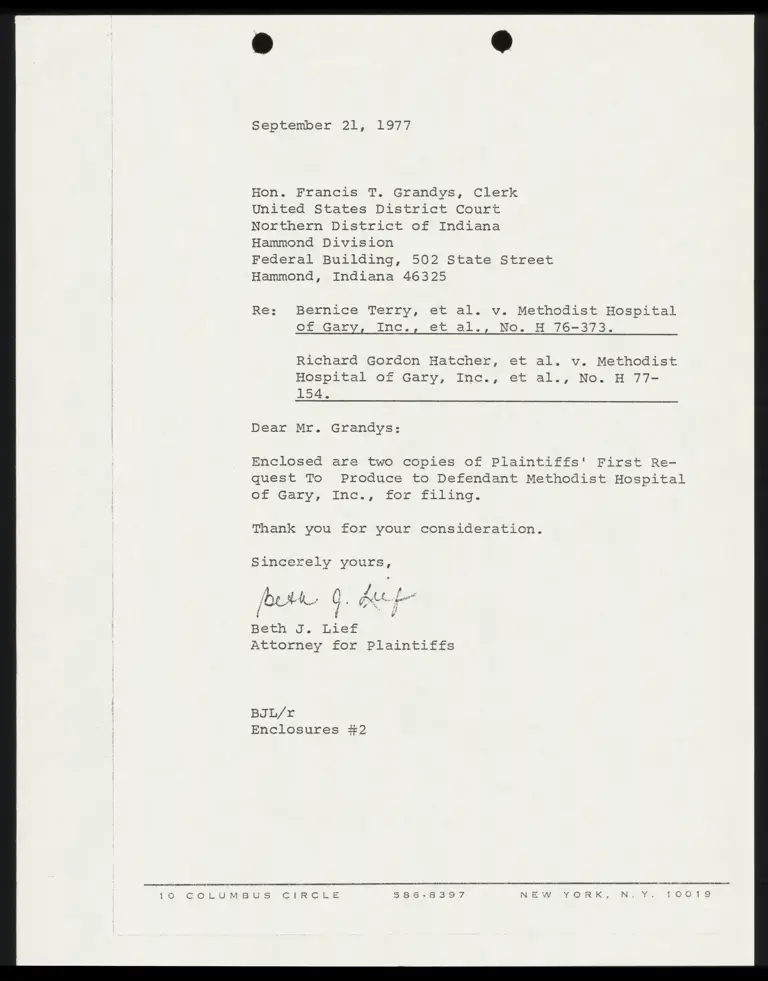 September 21, 1977

Hon. Francis T. Grandys, Clerk
United States District Court
Northern District of Indiana
Hammond Division
Federal Building, 502 State Street
Hammond, Indiana 46325

Re: Bernice Terry, et al. v. Methodist Hospital of Gary, Inc., et al., No. H 76-373.

Richard Gordon Hatcher, et al. v. Methodist Hospital of Gary, Inc., et al., No. H 77-154.

Dear Mr. Grandys:

Enclosed are two copies of Plaintiffs' First Request To Produce to Defendant Methodist Hospital of Gary, Inc., for filing.

Thank you for your consideration.

Sincerely yours,

Beth J. Lief

Beth J. Lief
Attorney for Plaintiffs

BJL/r
Enclosures #2

10 COLUMBUS CIRCLE 586-8397 NEW YORK, N.Y. 10019